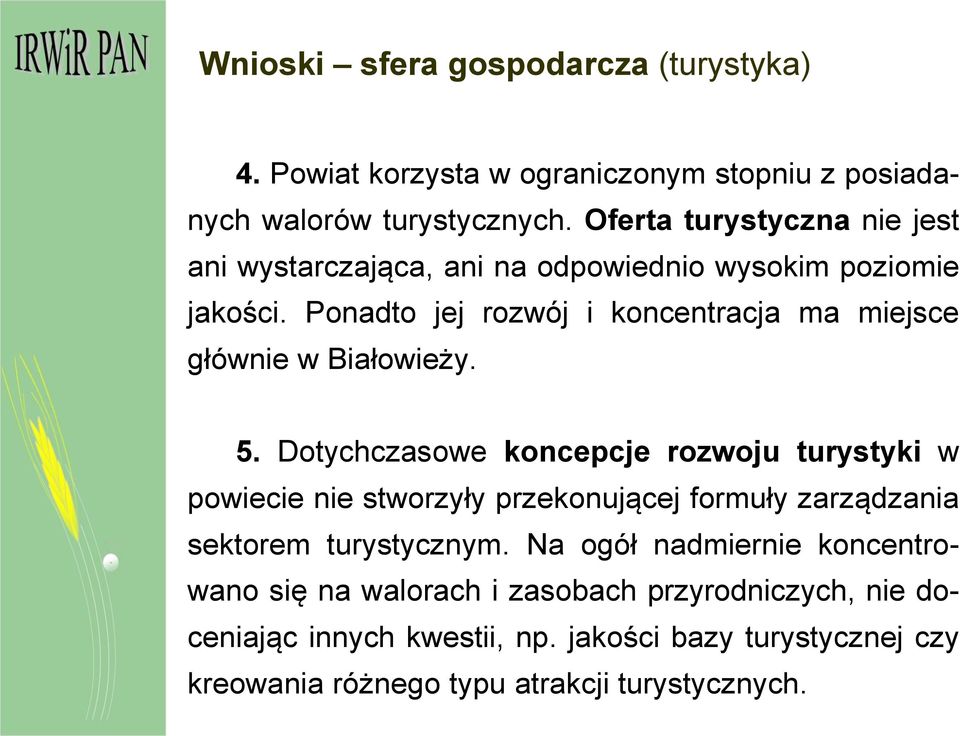 IRWiR PAN

Wnioski – sfera gospodarcza (turystyka)

4. Powiat korzysta w ograniczonym stopniu z posiadanych walorów turystycznych. Oferta turystyczna nie jest ani wystarczająca, ani na odpowiednio wysokim poziomie jakości. Ponadto jej rozwój i koncentracja ma miejsce głównie w Białowieży.

5. Dotychczasowe koncepcje rozwoju turystyki w powiecie nie stworzyły przekonującej formuły zarządzania sektorem turystycznym. Na ogół nadmiernie koncentrowano się na walorach i zasobach przyrodniczych, nie doceniając innych kwestii, np. jakości bazy turystycznej czy kreowania różnego typu atrakcji turystycznych.